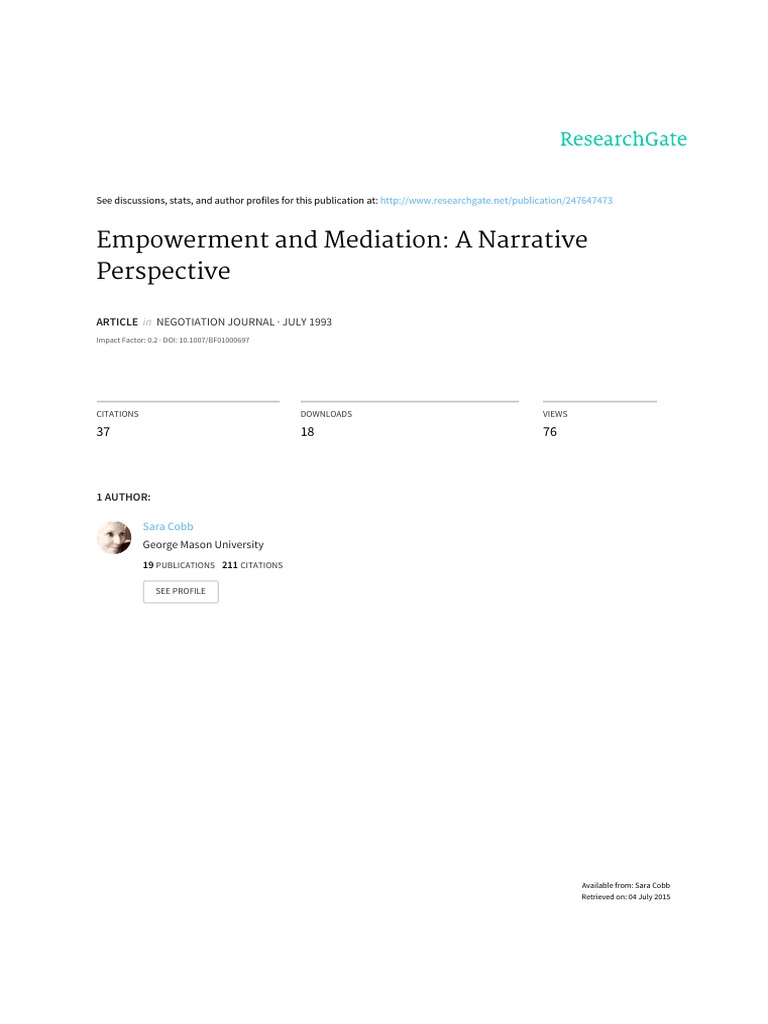 ResearchGate

See discussions, stats, and author profiles for this publication at: http://www.researchgate.net/publication/247647473

Empowerment and Mediation: A Narrative Perspective

ARTICLE in NEGOTIATION JOURNAL · JULY 1993

Impact Factor: 0.2 · DOI: 10.1007/BF01000697

CITATIONS
37

DOWNLOADS
18

VIEWS
76

1 AUTHOR:

Sara Cobb
George Mason University
19 PUBLICATIONS 211 CITATIONS

SEE PROFILE

Available from: Sara Cobb
Retrieved on: 04 July 2015